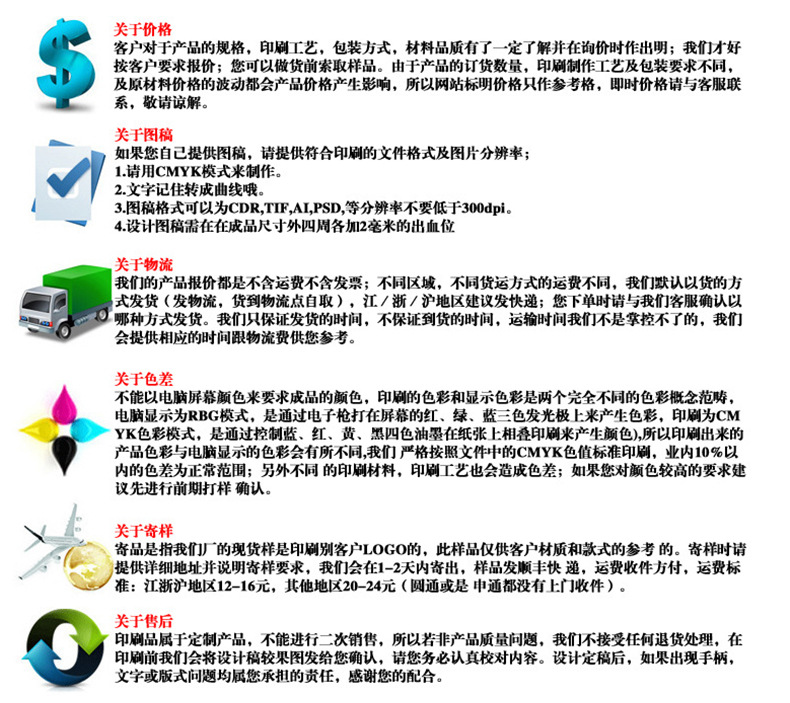 关于价格
客户对于产品的规格，印刷工艺，包装方式，材料品质有了一定了解并在询价时作出明；我们才好按客户要求报价；您可以做货前索取样品。由于产品的订货数量，印刷制作工艺及包装要求不同，及原材料价格的波动都会产品价格产生影响，所以网站标明价格只作参考格，即时价格请与客服联系，敬请谅解。

关于图稿
如果您自己提供图稿，请提供符合印刷的文件格式及图片分辨率；
1.请用CMYK模式来制作。
2.文字记住转成曲线哦。
3.图稿格式可以为CDR,TIF,AI,PSD,等分辨率不要低于300dpi。
4.设计图稿需在在成品尺寸外四周各加2毫米的出血位

关于物流
我们的产品报价都是不含运费不含发票；不同区域，不同货运方式的运费不同，我们默认以货的方式发货（发物流，货到物流点自取），江／浙／沪地区建议发快递；您下单时请与我们客服确认以哪种方式发货。我们只保证发货的时间，不保证到货的时间，运输时间我们不是掌控不了的，我们会提供相应的时间跟物流费供您参考。

关于色差
不能以电脑屏幕颜色来要求成品的颜色，印刷的色彩和显示色彩是两个完全不同的色彩概念范畴，电脑显示为RBG模式，是通过电子枪打在屏幕的红、绿、蓝三色发光极上来产生色彩，印刷为CMYK色彩模式，是通过控制蓝、红、黄、黑四色油墨在纸张上相叠印刷来产生颜色),所以印刷出来的产品色彩与电脑显示的色彩会有所不同,我们 严格按照文件中的CMYK色值标准印刷，业内10%以内的色差为正常范围；另外不同 的印刷材料，印刷工艺也会造成色差；如果您对颜色较高的要求建议先进行前期打样 确认。

关于寄样
寄品是指我们厂的现货样是印刷别客户LOGO的，此样品仅供客户材质和款式的参考 的。寄样时请提供详细地址并说明寄样要求，我们会在1–2天内寄出，样品发顺丰快 递，运费收件方付，运费标准：江浙沪地区12–16元，其他地区20–24元（圆通或是 申通都没有上门收件）。

关于售后
印刷品属于定制产品，不能进行二次销售，所以若非产品质量问题，我们不接受任何退货处理，在印刷前我们会将设计稿较果图发给您确认，请您务必认真校对内容。设计定稿后，如果出现手柄，文字或版式问题均属您承担的责任，感谢您的配合。